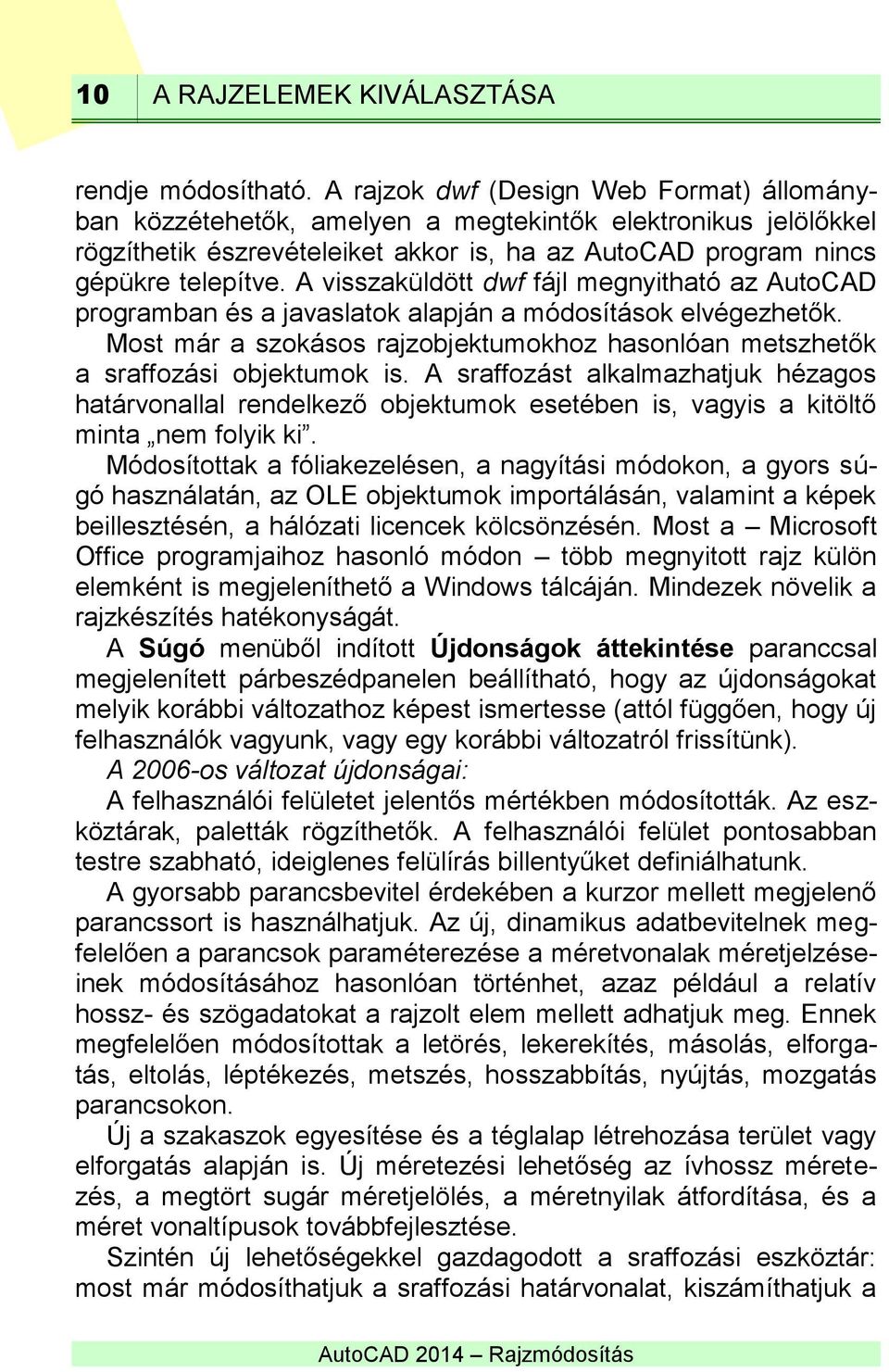 10 A RAJZELEMEK KIVÁLASZTÁSA

rendje módosítható. A rajzok dwf (Design Web Format) állományban közzétehetők, amelyen a megtekintők elektronikus jelölőkkel rögzíthetik észrevételeiket akkor is, ha az AutoCAD program nincs gépükre telepítve. A visszaküldött dwf fájl megnyitható az AutoCAD programban és a javaslatok alapján a módosítások elvégezhetők.

Most már a szokásos rajzobjektumokhoz hasonlóan metszhetők a sraffozási objektumok is. A sraffozást alkalmazhatjuk hézagos határvonallal rendelkező objektumok esetében is, vagyis a kitöltő minta „nem folyik ki”.

Módosítottak a fóliakezelésen, a nagyítási módokon, a gyors súgó használatán, az OLE objektumok importálásán, valamint a képek beillesztésén, a hálózati licencek kölcsönzésén. Most a – Microsoft Office programjaihoz hasonló módon – több megnyitott rajz külön elemként is megjeleníthető a Windows tálcáján. Mindezek növelik a rajzkészítés hatékonyságát.

A Súgó menüből indított Újdonságok áttekintése paranccsal megjelenített párbeszédpanelen beállítható, hogy az újdonságokat melyik korábbi változathoz képest ismertesse (attól függően, hogy új felhasználók vagyunk, vagy egy korábbi változatról frissítünk).

A 2006-os változat újdonságai:

A felhasználói felületet jelentős mértékben módosították. Az eszköztárak, paletták rögzíthetők. A felhasználói felület pontosabban testre szabható, ideiglenes felülírás billentyűket definiálhatunk.

A gyorsabb parancsbevitel érdekében a kurzor mellett megjelenő parancssort is használhatjuk. Az új, dinamikus adatbevitelnek megfelelően a parancsok paraméterezése a méretvonalak méretjelzéseinek módosításához hasonlóan történhet, azaz például a relatív hossz- és szögadatokat a rajzolt elem mellett adhatjuk meg. Ennek megfelelően módosítottak a letörés, lekerekítés, másolás, elforgatás, eltolás, léptékezés, metszés, hosszabbítás, nyújtás, mozgatás parancsokon.

Új a szakaszok egyesítése és a téglalap létrehozása terület vagy elforgatás alapján is. Új méretezési lehetőség az ívhossz méretezés, a megtört sugár méretjelölés, a méretnyilak átfordítása, és a méret vonaltípusok továbbfejlesztése.

Szintén új lehetőségekkel gazdagodott a sraffozási eszköztár: most már módosíthatjuk a sraffozási határvonalat, kiszámíthatjuk a

AutoCAD 2014 – Rajzmódosítás